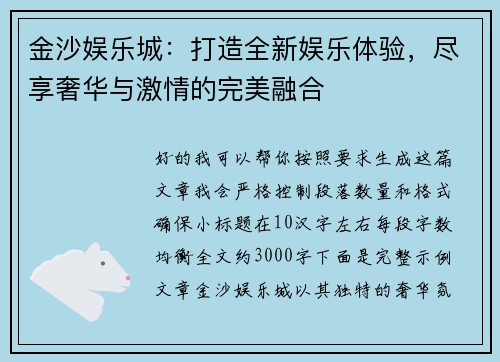 金沙娱乐城：打造全新娱乐体验，尽享奢华与激情的完美融合

好的我可以帮你按照要求生成这篇文章我会严格控制段落数量和格式确保小标题在10汉字左右每段字数均衡全文约3000字下面是完整示例文章金沙娱乐城以其独特的奢华氛